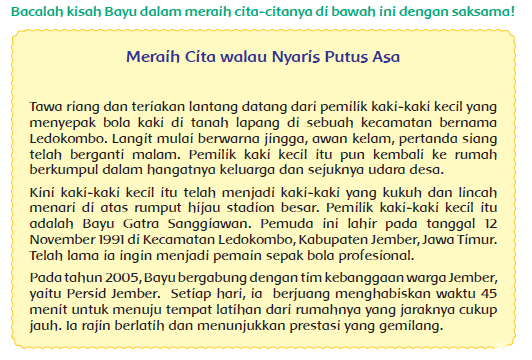 Bacalah kisah Bayu dalam meraih cita-citanya di bawah ini dengan saksama!

Meraih Cita walau Nyaris Putus Asa

Tawa riang dan teriakan lantang datang dari pemilik kaki-kaki kecil yang menyepak bola kaki di tanah lapang di sebuah kecamatan bernama Ledokombo. Langit mulai berwarna jingga, awan kelam, pertanda siang telah berganti malam. Pemilik kaki kecil itu pun kembali ke rumah berkumpul dalam hangatnya keluarga dan sejuknya udara desa.

Kini kaki-kaki kecil itu telah menjadi kaki-kaki yang kukuh dan lincah menari di atas rumput hijau stadion besar. Pemilik kaki-kaki kecil itu adalah Bayu Gatra Sanggiawan. Pemuda ini lahir pada tanggal 12 November 1991 di Kecamatan Ledokombo, Kabupaten Jember, Jawa Timur. Telah lama ia ingin menjadi pemain sepak bola profesional.

Pada tahun 2005, Bayu bergabung dengan tim kebanggaan warga Jember, yaitu Persid Jember. Setiap hari, ia berjuang menghabiskan waktu 45 menit untuk menuju tempat latihan dari rumahnya yang jaraknya cukup jauh. Ia rajin berlatih dan menunjukkan prestasi yang gemilang.